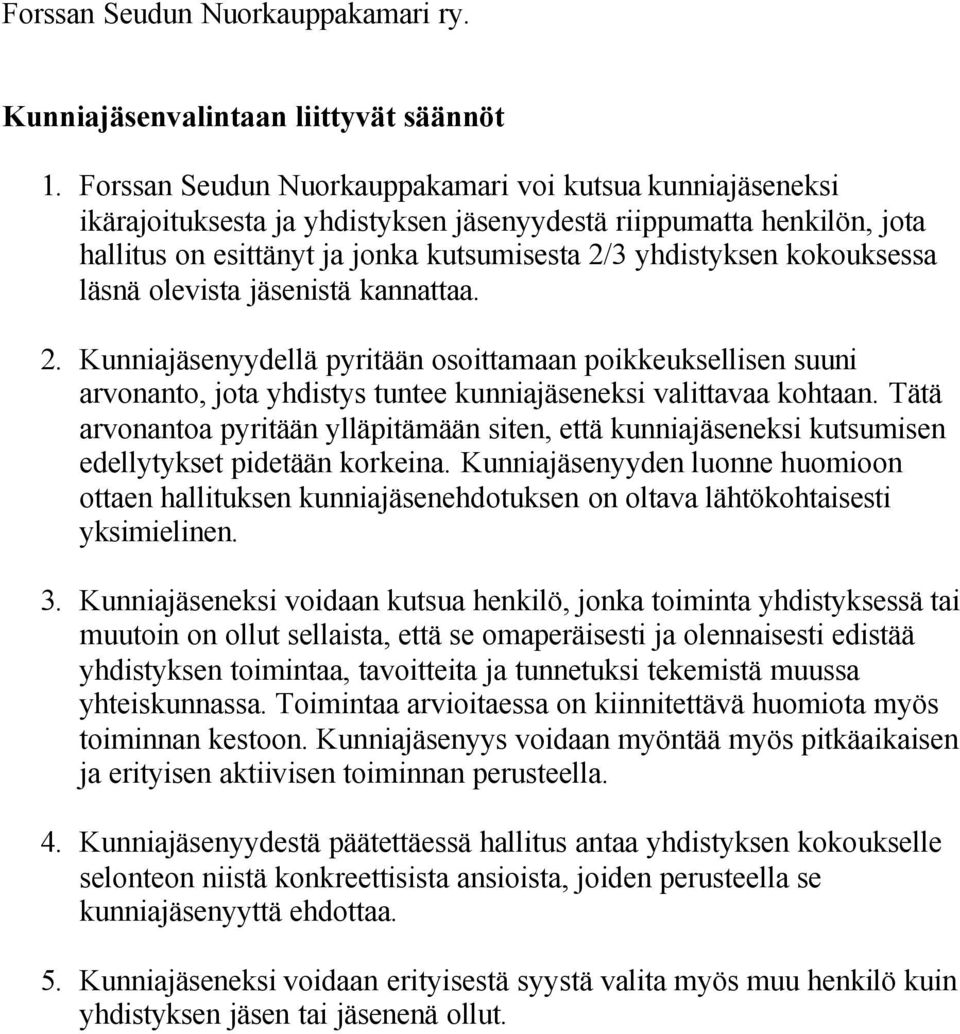 Forssan Seudun Nuorkauppakamari ry.

Kunniajäsenvalintaan liittyvät säännöt

1. Forssan Seudun Nuorkauppakamari voi kutsua kunniajäseneksi ikärajoituksesta ja yhdistyksen jäsenyydestä riippumatta henkilön, jota hallitus on esittänyt ja jonka kutsumisesta 2/3 yhdistyksen kokouksessa läsnä olevista jäsenistä kannattaa.

2. Kunniajäsenyydellä pyritään osoittamaan poikkeuksellisen suuni arvonanto, jota yhdistys tuntee kunniajäseneksi valittavaa kohtaan. Tätä arvonantoa pyritään ylläpitämään siten, että kunniajäseneksi kutsumisen edellytykset pidetään korkeina. Kunniajäsenyyden luonne huomioon ottaen hallituksen kunniajäsenehdotuksen on oltava lähtökohtaisesti yksimielinen.

3. Kunniajäseneksi voidaan kutsua henkilö, jonka toiminta yhdistyksessä tai muutoin on ollut sellaista, että se omaperäisesti ja olennaisesti edistää yhdistyksen toimintaa, tavoitteita ja tunnetuksi tekemistä muussa yhteiskunnassa. Toimintaa arvioitaessa on kiinnitettävä huomiota myös toiminnan kestoon. Kunniajäsenyys voidaan myöntää myös pitkäaikaisen ja erityisen aktiivisen toiminnan perusteella.

4. Kunniajäsenyydestä päätettäessä hallitus antaa yhdistyksen kokoukselle selonteon niistä konkreettisista ansioista, joiden perusteella se kunniajäsenyyttä ehdottaa.

5. Kunniajäseneksi voidaan erityisestä syystä valita myös muu henkilö kuin yhdistyksen jäsen tai jäsenenä ollut.